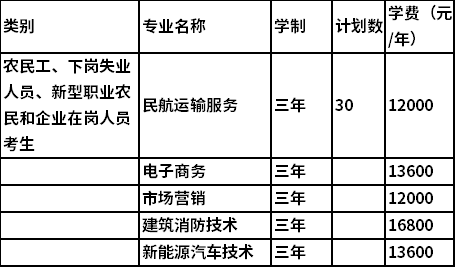 | 类别 | 专业名称 | 学制 | 计划数 | 学费（元/年） |
|---|---|---|---|---|
| 农民工、下岗失业人员、新型职业农民和企业在岗人员考生 | 民航运输服务 | 三年 | 30 | 12000 |
| | 电子商务 | 三年 | | 13600 |
| | 市场营销 | 三年 | | 12000 |
| | 建筑消防技术 | 三年 | | 16800 |
| | 新能源汽车技术 | 三年 | | 13600 |